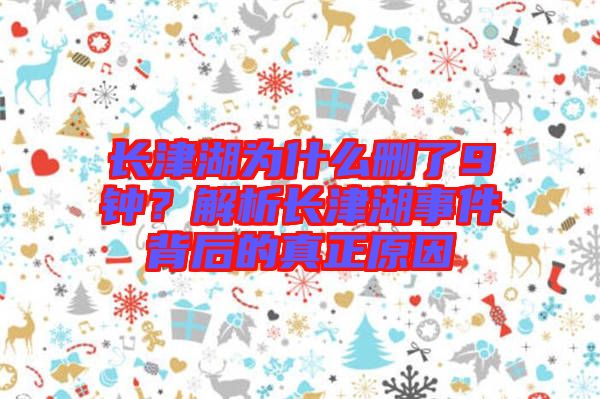 长津湖为什么删了9钟？解析长津湖事件背后的真正原因